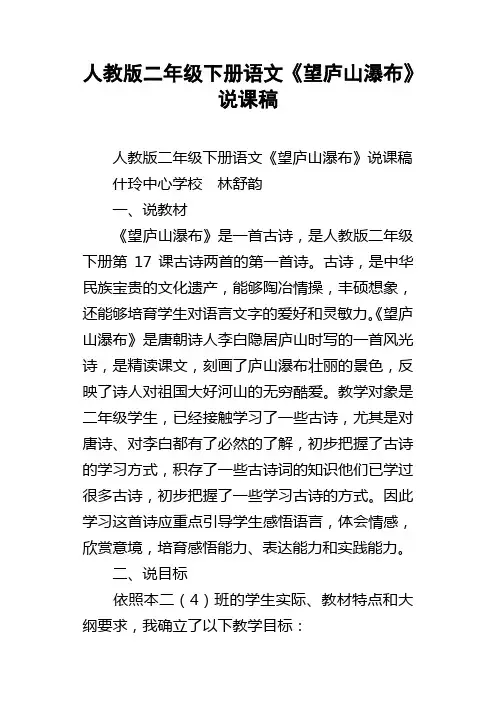 人教版二年级下册语文《望庐山瀑布》说课稿

人教版二年级下册语文《望庐山瀑布》说课稿

什玲中心学校　林舒韵

一、说教材

《望庐山瀑布》是一首古诗，是人教版二年级下册第 17 课古诗两首的第一首诗。古诗，是中华民族宝贵的文化遗产，能够陶冶情操，丰硕想象，还能够培育学生对语言文字的爱好和灵敏力。《望庐山瀑布》是唐朝诗人李白隐居庐山时写的一首风光诗，是精读课文，刻画了庐山瀑布壮丽的景色，反映了诗人对祖国大好河山的无穷酷爱。教学对象是二年级学生，已经接触学习了一些古诗，尤其是对唐诗、对李白都有了必然的了解，初步把握了古诗的学习方式，积存了一些古诗词的知识他们已学过很多古诗，初步把握了一些学习古诗的方式。因此学习这首诗应重点引导学生感悟语言，体会情感，欣赏意境，培育感悟能力、表达能力和实践能力。

二、说目标

依照本二（4）班的学生实际、教材特点和大纲要求，我确立了以下教学目标：